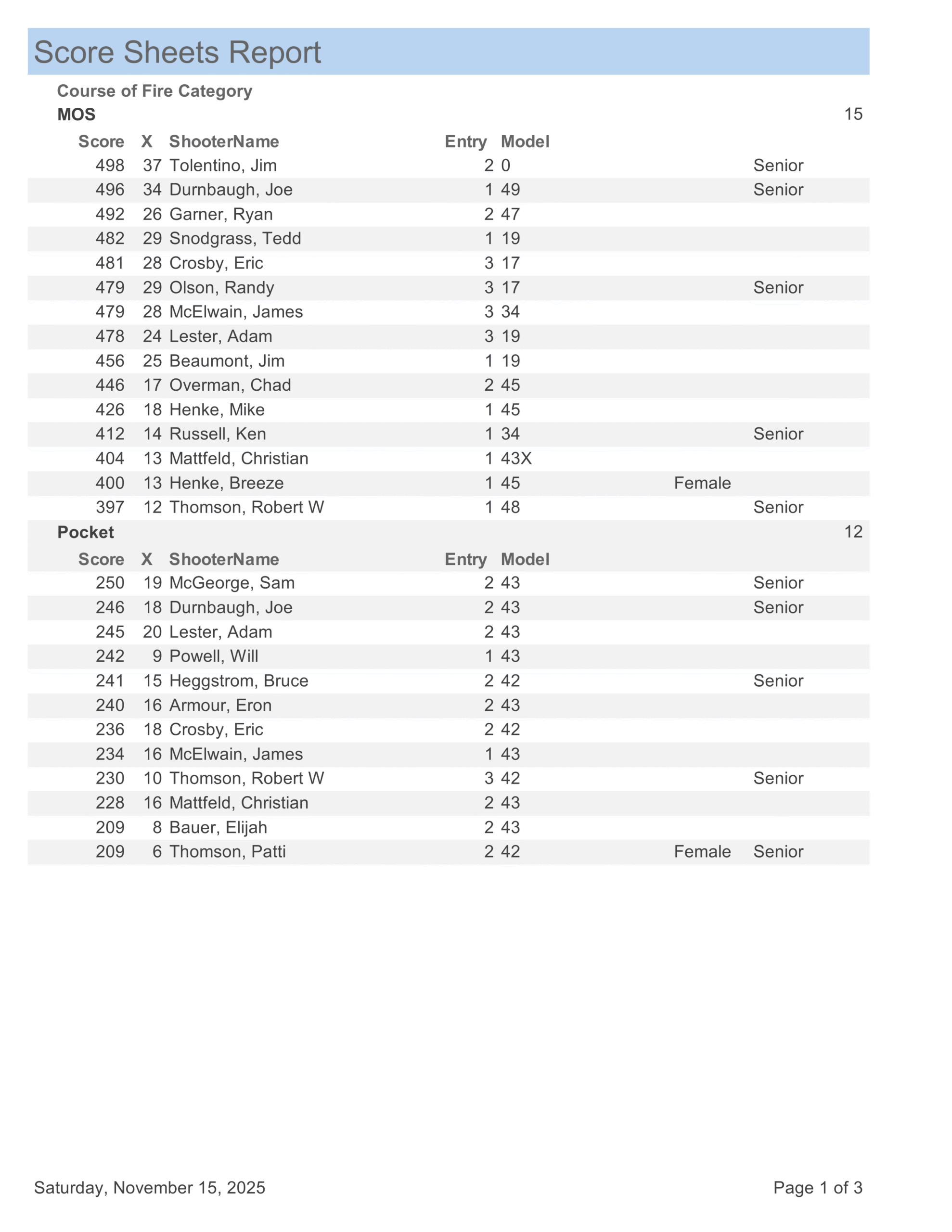 Score Sheets Report

Course of Fire Category

MOS 15

| Score | X | ShooterName | Entry | Model | | |
|---|---|---|---|---|---|---|
| 498 | 37 | Tolentino, Jim | 2 | 0 | | Senior |
| 496 | 34 | Durnbaugh, Joe | 1 | 49 | | Senior |
| 492 | 26 | Garner, Ryan | 2 | 47 | | |
| 482 | 29 | Snodgrass, Tedd | 1 | 19 | | |
| 481 | 28 | Crosby, Eric | 3 | 17 | | |
| 479 | 29 | Olson, Randy | 3 | 17 | | Senior |
| 479 | 28 | McElwain, James | 3 | 34 | | |
| 478 | 24 | Lester, Adam | 3 | 19 | | |
| 456 | 25 | Beaumont, Jim | 1 | 19 | | |
| 446 | 17 | Overman, Chad | 2 | 45 | | |
| 426 | 18 | Henke, Mike | 1 | 45 | | |
| 412 | 14 | Russell, Ken | 1 | 34 | | Senior |
| 404 | 13 | Mattfeld, Christian | 1 | 43X | | |
| 400 | 13 | Henke, Breeze | 1 | 45 | Female | |
| 397 | 12 | Thomson, Robert W | 1 | 48 | | Senior |

Pocket 12

| Score | X | ShooterName | Entry | Model | | |
|---|---|---|---|---|---|---|
| 250 | 19 | McGeorge, Sam | 2 | 43 | | Senior |
| 246 | 18 | Durnbaugh, Joe | 2 | 43 | | Senior |
| 245 | 20 | Lester, Adam | 2 | 43 | | |
| 242 | 9 | Powell, Will | 1 | 43 | | |
| 241 | 15 | Heggstrom, Bruce | 2 | 42 | | Senior |
| 240 | 16 | Armour, Eron | 2 | 43 | | |
| 236 | 18 | Crosby, Eric | 2 | 42 | | |
| 234 | 16 | McElwain, James | 1 | 43 | | |
| 230 | 10 | Thomson, Robert W | 3 | 42 | | Senior |
| 228 | 16 | Mattfeld, Christian | 2 | 43 | | |
| 209 | 8 | Bauer, Elijah | 2 | 43 | | |
| 209 | 6 | Thomson, Patti | 2 | 42 | Female | Senior |

Saturday, November 15, 2025 Page 1 of 3